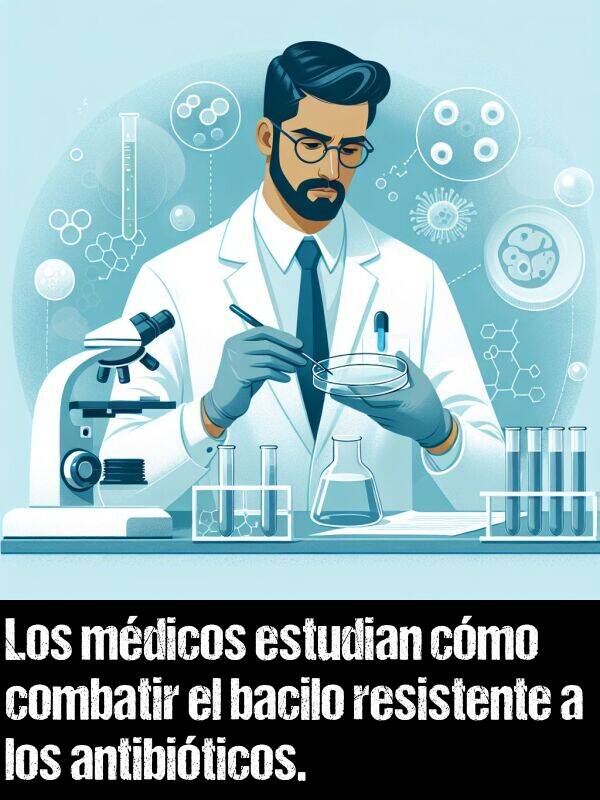 Los médicos estudian cómo combatir el bacilo resistente a los antibióticos.